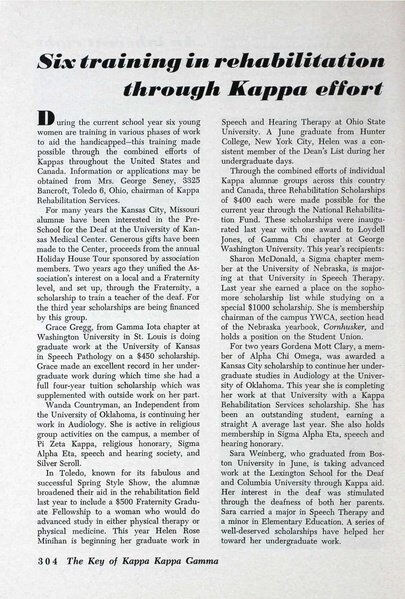 Six training in rehabilitation through Kappa effort

During the current school year six young women are training in various phases of work to aid the handicapped—this training made possible through the combined efforts of Kappas throughout the United States and Canada. Information or applications may be obtained from Mrs. George Seney, 3325 Bancroft, Toledo 6, Ohio, chairman of Kappa Rehabilitation Services.

For many years the Kansas City, Missouri alumnæ have been interested in the Pre-School for the Deaf at the University of Kansas Medical Center. Generous gifts have been made to the Center, proceeds from the annual Holiday House Tour sponsored by association members. Two years ago they unified the Association's interest on a local and a Fraternity level, and set up, through the Fraternity, a scholarship to train a teacher of the deaf. For the third year scholarships are being financed by this group.

Grace Gregg, from Gamma Iota chapter at Washington University in St. Louis is doing graduate work at the University of Kansas in Speech Pathology on a $450 scholarship. Grace made an excellent record in her undergraduate work during which time she had a full four-year tuition scholarship which was supplemented with outside work on her part.

Wanda Countryman, an Independent from the University of Oklahoma, is continuing her work in Audiology. She is active in religious group activities on the campus, a member of Pi Zeta Kappa, religious honorary, Sigma Alpha Eta, speech and hearing society, and Silver Scroll.

In Toledo, known for its fabulous and successful Spring Style Show, the alumnæ broadened their aid in the rehabilitation field last year to include a $500 Fraternity Graduate Fellowship to a woman who would do advanced study in either physical therapy or physical medicine. This year Helen Rose Minihan is beginning her graduate work in Speech and Hearing Therapy at Ohio State University. A June graduate from Hunter College, New York City, Helen was a consistent member of the Dean's List during her undergraduate days.

Through the combined efforts of individual Kappa alumnæ groups across this country and Canada, three Rehabilitation Scholarships of $400 each were made possible for the current year through the National Rehabilitation Fund. These scholarships were inaugurated last year with one award to Loydell Jones, of Gamma Chi chapter at George Washington University. This year's recipients:

Sharon McDonald, a Sigma chapter member at the University of Nebraska, is majoring at that University in Speech Therapy. Last year she earned a place on the sophomore scholarship list while studying on a special $1000 scholarship. She is membership chairman of the campus YWCA, section head of the Nebraska yearbook, Cornhusker, and holds a position on the Student Union.

For two years Gordena Mott Clary, a member of Alpha Chi Omega, was awarded a Kansas City scholarship to continue her undergraduate studies in Audiology at the University of Oklahoma. This year she is completing her work at that University with a Kappa Rehabilitation Services scholarship. She has been an outstanding student, earning a straight A average last year. She also holds membership in Sigma Alpha Eta, speech and hearing honorary.

Sara Weinberg, who graduated from Boston University in June, is taking advanced work at the Lexington School for the Deaf and Columbia University through Kappa aid. Her interest in the deaf was stimulated through the deafness of both her parents. Sara carried a major in Speech Therapy and a minor in Elementary Education. A series of well-deserved scholarships have helped her toward her undergraduate work.

304 The Key of Kappa Kappa Gamma